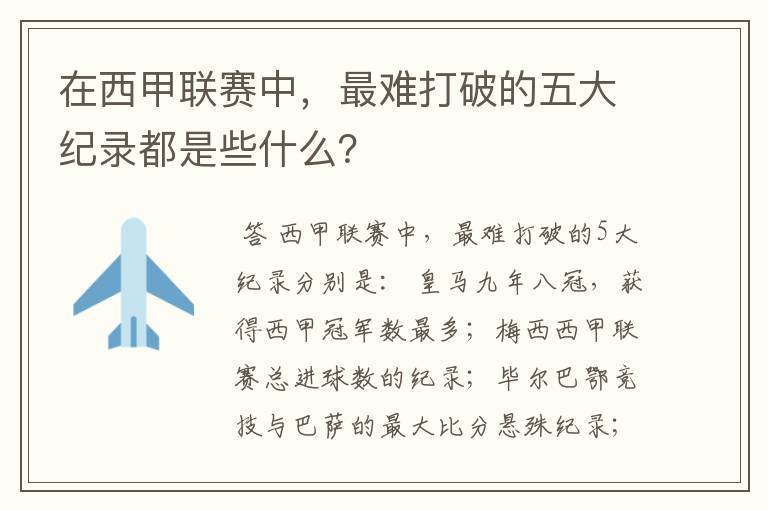 在西甲联赛中，最难打破的五大纪录都是些什么？

答 西甲联赛中，最难打破的5大纪录分别是：皇马九年八冠，获得西甲冠军数最多；梅西西甲联赛总进球数的纪录；毕尔巴鄂竞技与巴萨的最大比分悬殊纪录；